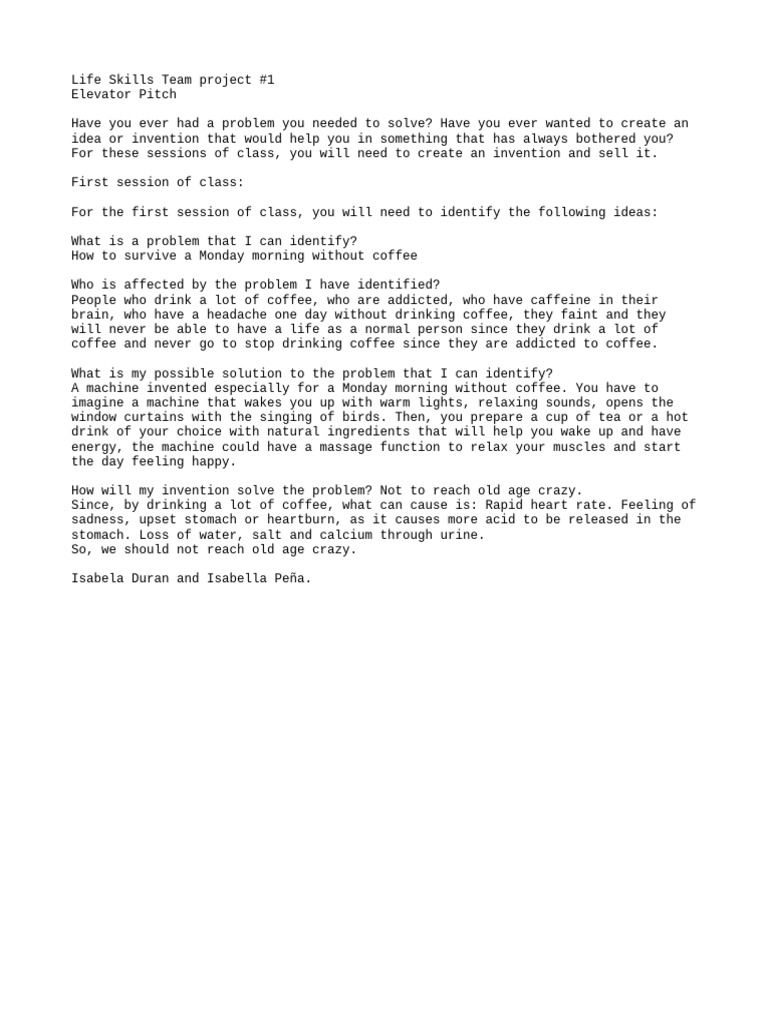 Life Skills Team project #1
Elevator Pitch

Have you ever had a problem you needed to solve? Have you ever wanted to create an idea or invention that would help you in something that has always bothered you? For these sessions of class, you will need to create an invention and sell it.

First session of class:

For the first session of class, you will need to identify the following ideas:

What is a problem that I can identify?
How to survive a Monday morning without coffee

Who is affected by the problem I have identified?
People who drink a lot of coffee, who are addicted, who have caffeine in their brain, who have a headache one day without drinking coffee, they faint and they will never be able to have a life as a normal person since they drink a lot of coffee and never go to stop drinking coffee since they are addicted to coffee.

What is my possible solution to the problem that I can identify?
A machine invented especially for a Monday morning without coffee. You have to imagine a machine that wakes you up with warm lights, relaxing sounds, opens the window curtains with the singing of birds. Then, you prepare a cup of tea or a hot drink of your choice with natural ingredients that will help you wake up and have energy, the machine could have a massage function to relax your muscles and start the day feeling happy.

How will my invention solve the problem? Not to reach old age crazy.
Since, by drinking a lot of coffee, what can cause is: Rapid heart rate. Feeling of sadness, upset stomach or heartburn, as it causes more acid to be released in the stomach. Loss of water, salt and calcium through urine.
So, we should not reach old age crazy.

Isabela Duran and Isabella Peña.